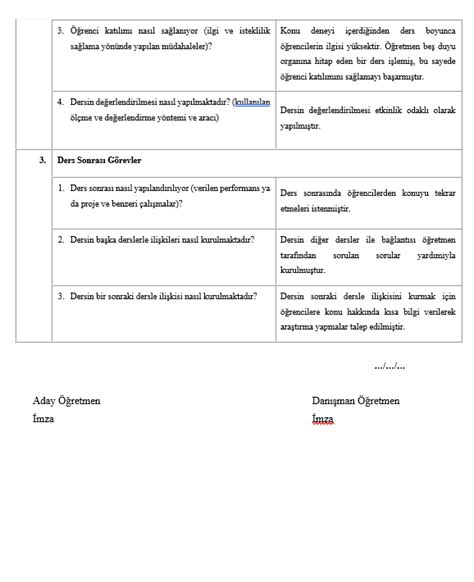 | | | |
|---|---|---|
| | 3. Öğrenci katılımı nasıl sağlanıyor (ilgi ve isteklilik sağlama yönünde yapılan müdahaleler)? | Konu deneyi içerdiğinden ders boyunca öğrencilerin ilgisi yüksektir. Öğretmen beş duyu organına hitap eden bir ders işlemiş, bu sayede öğrenci katılımını sağlamayı başarmıştır. |
| | 4. Dersin değerlendirilmesi nasıl yapılmaktadır? (kullanılan ölçme ve değerlendirme yöntemi ve aracı) | Dersin değerlendirilmesi etkinlik odaklı olarak yapılmıştır. |
| 3. | Ders Sonrası Görevler | |
| | 1. Ders sonrası nasıl yapılandırılıyor (verilen performans ya da proje ve benzeri çalışmalar)? | Ders sonrasında öğrencilerden konuyu tekrar etmeleri istenmiştir. |
| | 2. Dersin başka derslerle ilişkileri nasıl kurulmaktadır? | Dersin diğer dersler ile bağlantısı öğretmen tarafından sorulan sorular yardımıyla kurulmuştur. |
| | 3. Dersin bir sonraki dersle ilişkisi nasıl kurulmaktadır? | Dersin sonraki dersle ilişkisini kurmak için öğrencilere konu hakkında kısa bilgi verilerek araştırma yapmalar talep edilmiştir. |

.../.../...

Aday Öğretmen
İmza

Danışman Öğretmen
İmza